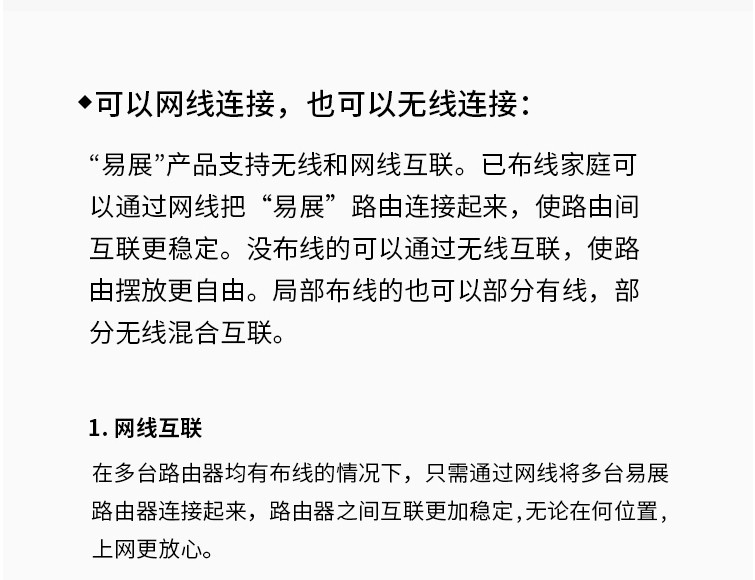 ◆可以网线连接，也可以无线连接：

“易展”产品支持无线和网线互联。已布线家庭可以通过网线把“易展”路由连接起来，使路由间互联更稳定。没布线的可以通过无线互联，使路由摆放更自由。局部布线的也可以部分有线，部分无线混合互联。

1.网线互联

在多台路由器均有布线的情况下，只需通过网线将多台易展路由器连接起来，路由器之间互联更加稳定,无论在何位置，上网更放心。